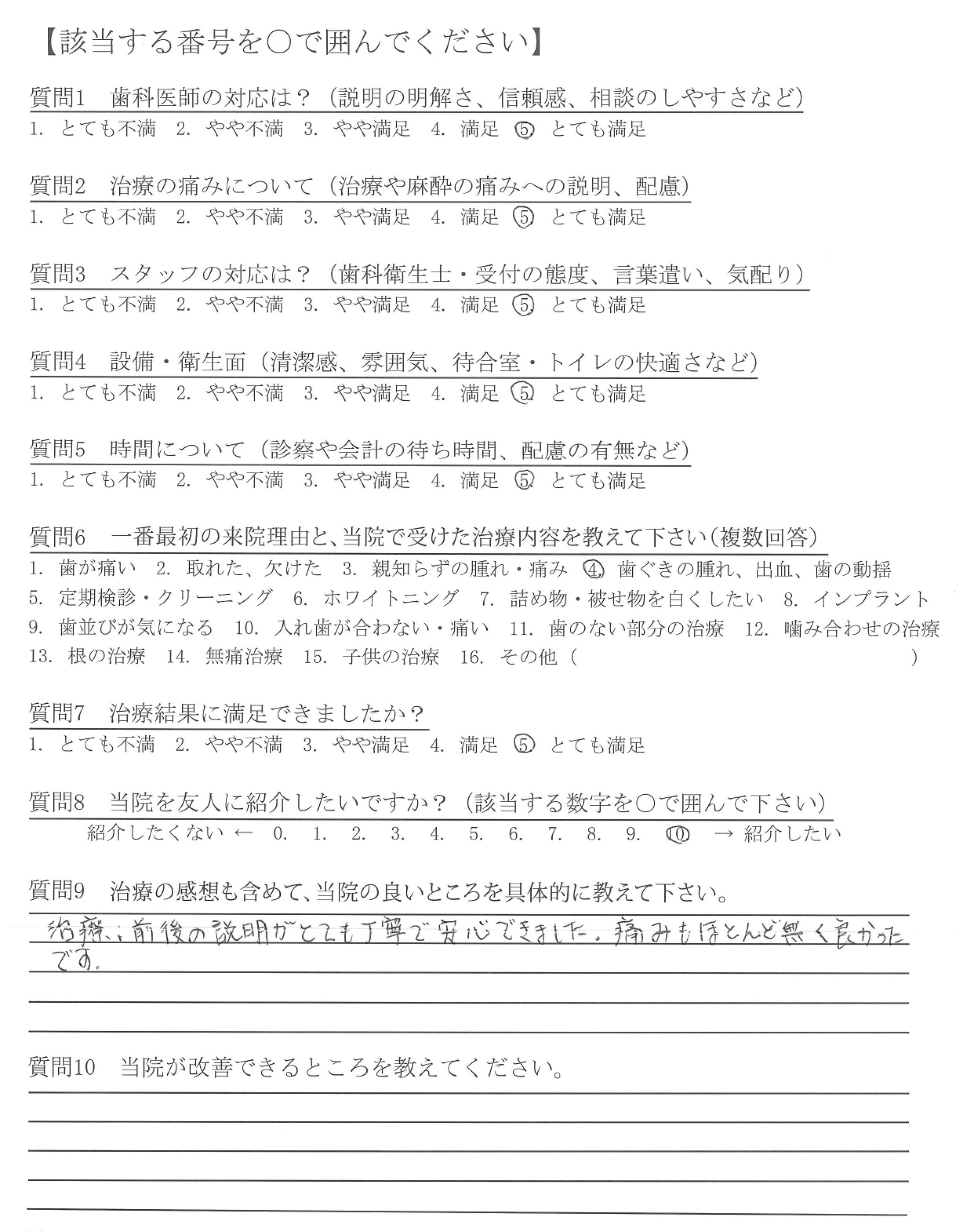 【該当する番号を○で囲んでください】

質問1　歯科医師の対応は？（説明の明解さ、信頼感、相談のしやすさなど）
1. とても不満　2. やや不満　3. やや満足　4. 満足　5. とても満足

質問2　治療の痛みについて（治療や麻酔の痛みへの説明、配慮）
1. とても不満　2. やや不満　3. やや満足　4. 満足　5. とても満足

質問3　スタッフの対応は？（歯科衛生士・受付の態度、言葉遣い、気配り）
1. とても不満　2. やや不満　3. やや満足　4. 満足　5. とても満足

質問4　設備・衛生面（清潔感、雰囲気、待合室・トイレの快適さなど）
1. とても不満　2. やや不満　3. やや満足　4. 満足　5. とても満足

質問5　時間について（診察や会計の待ち時間、配慮の有無など）
1. とても不満　2. やや不満　3. やや満足　4. 満足　5. とても満足

質問6　一番最初の来院理由と、当院で受けた治療内容を教えて下さい（複数回答）
1. 歯が痛い　2. 取れた、欠けた　3. 親知らずの腫れ・痛み　4. 歯ぐきの腫れ、出血、歯の動揺
5. 定期検診・クリーニング　6. ホワイトニング　7. 詰め物・被せ物を白くしたい　8. インプラント
9. 歯並びが気になる　10. 入れ歯が合わない・痛い　11. 歯のない部分の治療　12. 噛み合わせの治療
13. 根の治療　14. 無痛治療　15. 子供の治療　16. その他（　　　　）

質問7　治療結果に満足できましたか？
1. とても不満　2. やや不満　3. やや満足　4. 満足　5. とても満足

質問8　当院を友人に紹介したいですか？（該当する数字を○で囲んで下さい）
紹介したくない ←　0.　1.　2.　3.　4.　5.　6.　7.　8.　9.　10　→ 紹介したい

質問9　治療の感想も含めて、当院の良いところを具体的に教えて下さい。
治療、前後の説明がとても丁寧で安心できました。痛みもほとんど無く良かったです。

質問10　当院が改善できるところを教えてください。